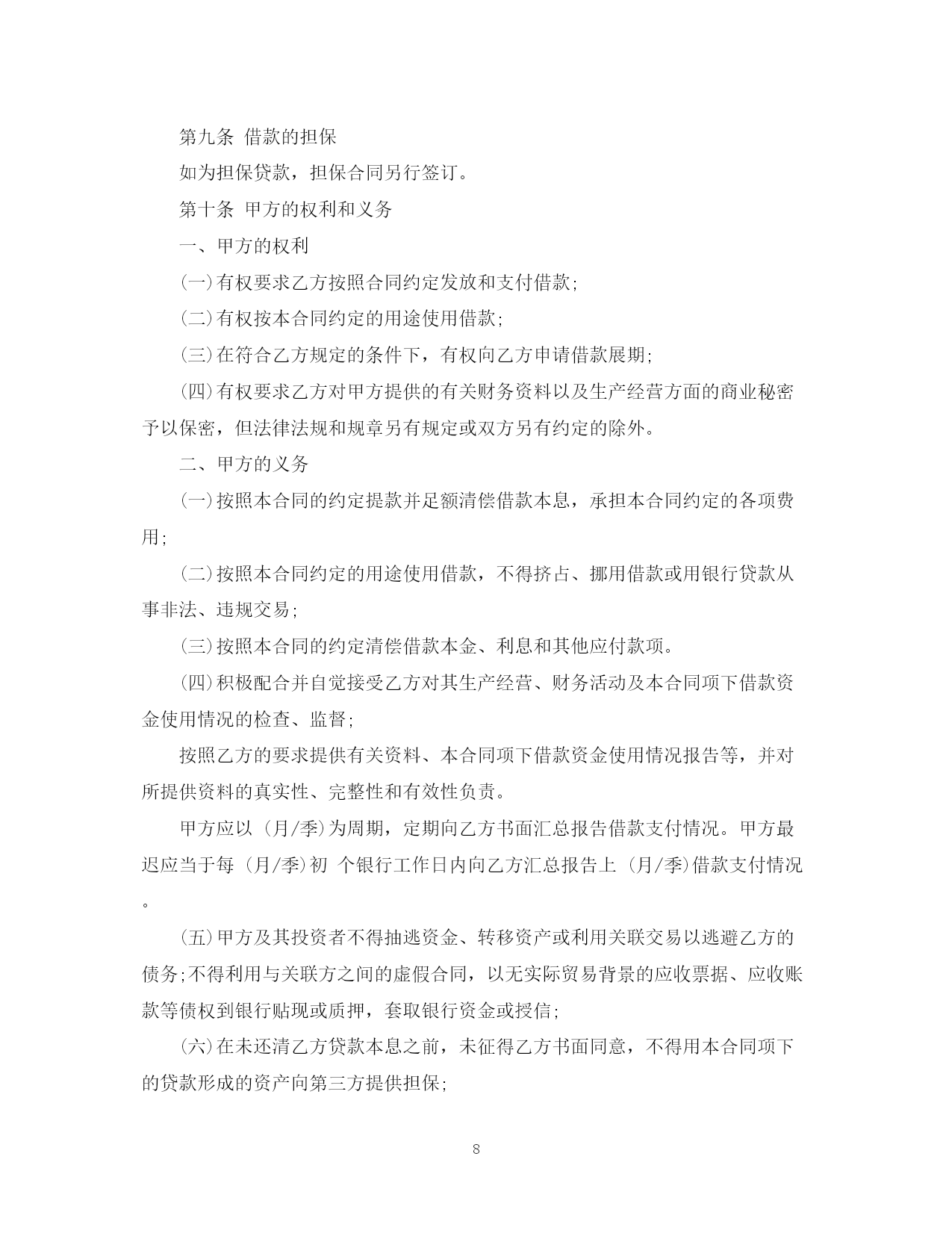 第九条 借款的担保

如为担保贷款，担保合同另行签订。

第十条 甲方的权利和义务

一、甲方的权利

(一)有权要求乙方按照合同约定发放和支付借款;

(二)有权按本合同约定的用途使用借款;

(三)在符合乙方规定的条件下，有权向乙方申请借款展期;

(四)有权要求乙方对甲方提供的有关财务资料以及生产经营方面的商业秘密予以保密，但法律法规和规章另有规定或双方另有约定的除外。

二、甲方的义务

(一)按照本合同的约定提款并足额清偿借款本息，承担本合同约定的各项费用;

(二)按照本合同约定的用途使用借款，不得挤占、挪用借款或用银行贷款从事非法、违规交易;

(三)按照本合同的约定清偿借款本金、利息和其他应付款项。

(四)积极配合并自觉接受乙方对其生产经营、财务活动及本合同项下借款资金使用情况的检查、监督;

按照乙方的要求提供有关资料、本合同项下借款资金使用情况报告等，并对所提供资料的真实性、完整性和有效性负责。

甲方应以 (月/季)为周期，定期向乙方书面汇总报告借款支付情况。甲方最迟应当于每 (月/季)初 个银行工作日内向乙方汇总报告上 (月/季)借款支付情况。

(五)甲方及其投资者不得抽逃资金、转移资产或利用关联交易以逃避乙方的债务;不得利用与关联方之间的虚假合同，以无实际贸易背景的应收票据、应收账款等债权到银行贴现或质押，套取银行资金或授信;

(六)在未还清乙方贷款本息之前，未征得乙方书面同意，不得用本合同项下的贷款形成的资产向第三方提供担保;

8